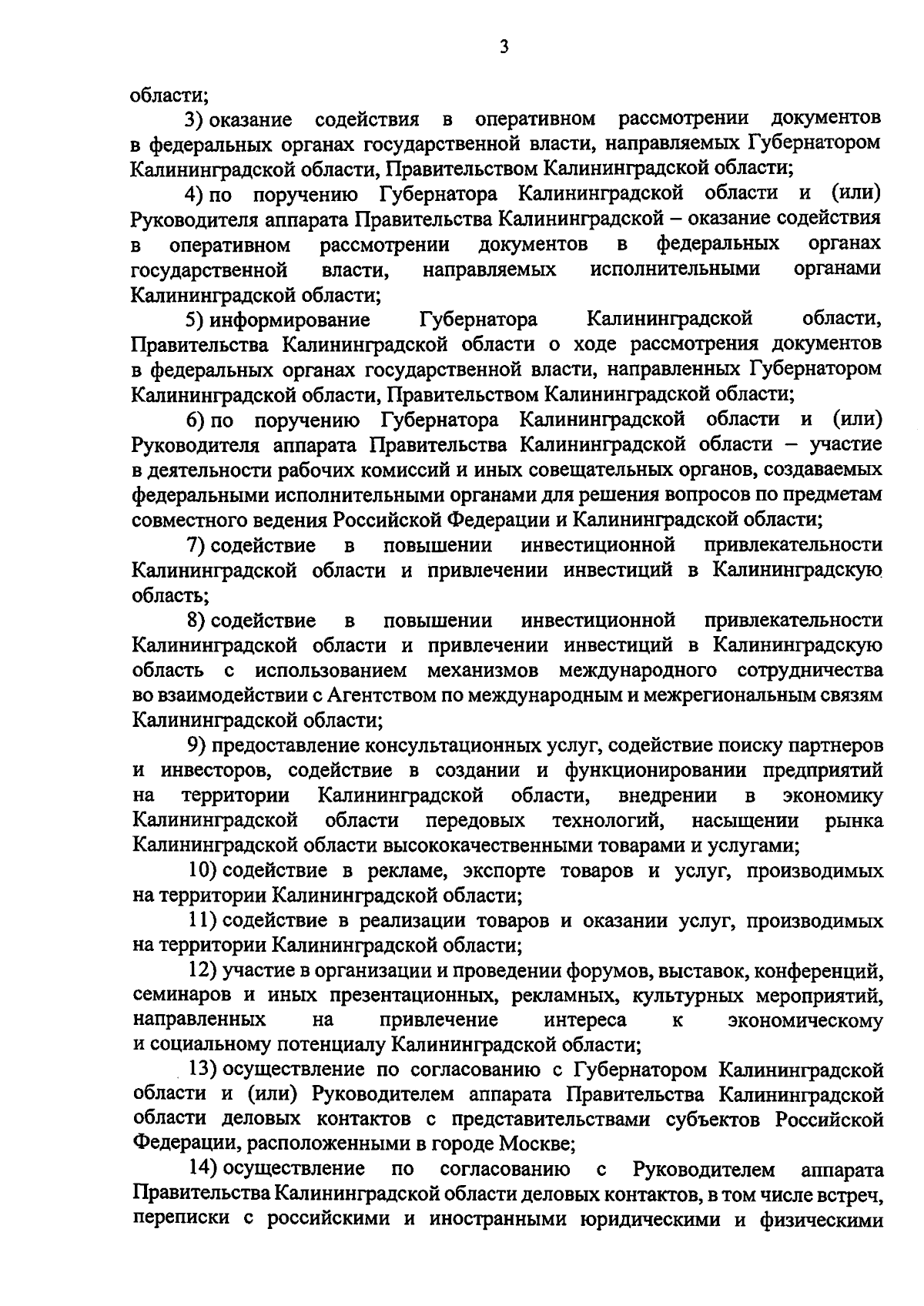 3

области;

3) оказание содействия в оперативном рассмотрении документов в федеральных органах государственной власти, направляемых Губернатором Калининградской области, Правительством Калининградской области;

4) по поручению Губернатора Калининградской области и (или) Руководителя аппарата Правительства Калининградской – оказание содействия в оперативном рассмотрении документов в федеральных органах государственной власти, направляемых исполнительными органами Калининградской области;

5) информирование Губернатора Калининградской области, Правительства Калининградской области о ходе рассмотрения документов в федеральных органах государственной власти, направленных Губернатором Калининградской области, Правительством Калининградской области;

6) по поручению Губернатора Калининградской области и (или) Руководителя аппарата Правительства Калининградской области – участие в деятельности рабочих комиссий и иных совещательных органов, создаваемых федеральными исполнительными органами для решения вопросов по предметам совместного ведения Российской Федерации и Калининградской области;

7) содействие в повышении инвестиционной привлекательности Калининградской области и привлечении инвестиций в Калининградскую область;

8) содействие в повышении инвестиционной привлекательности Калининградской области и привлечении инвестиций в Калининградскую область с использованием механизмов международного сотрудничества во взаимодействии с Агентством по международным и межрегиональным связям Калининградской области;

9) предоставление консультационных услуг, содействие поиску партнеров и инвесторов, содействие в создании и функционировании предприятий на территории Калининградской области, внедрении в экономику Калининградской области передовых технологий, насыщении рынка Калининградской области высококачественными товарами и услугами;

10) содействие в рекламе, экспорте товаров и услуг, производимых на территории Калининградской области;

11) содействие в реализации товаров и оказании услуг, производимых на территории Калининградской области;

12) участие в организации и проведении форумов, выставок, конференций, семинаров и иных презентационных, рекламных, культурных мероприятий, направленных на привлечение интереса к экономическому и социальному потенциалу Калининградской области;

13) осуществление по согласованию с Губернатором Калининградской области и (или) Руководителем аппарата Правительства Калининградской области деловых контактов с представительствами субъектов Российской Федерации, расположенными в городе Москве;

14) осуществление по согласованию с Руководителем аппарата Правительства Калининградской области деловых контактов, в том числе встреч, переписки с российскими и иностранными юридическими и физическими